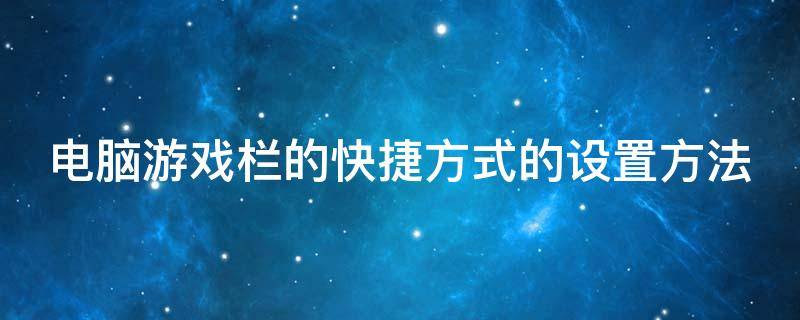 电脑游戏栏的快捷方式的设置方法